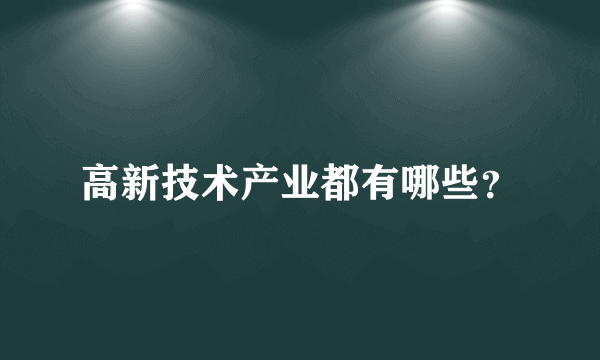 高新技术产业都有哪些?